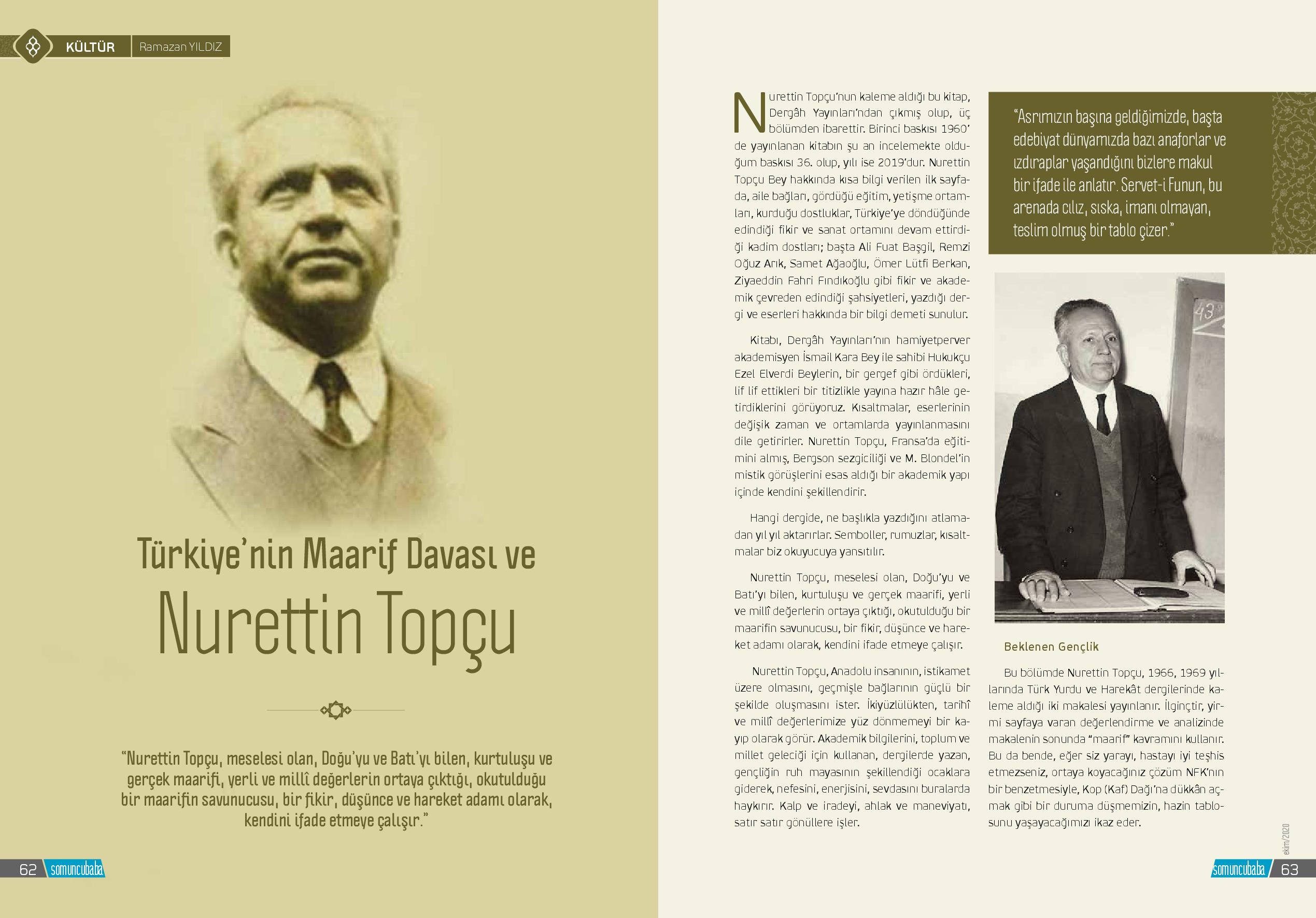 KÜLTÜR Ramazan YILDIZ

Türkiye'nin Maarif Davası ve Nurettin Topçu

"Nurettin Topçu, meselesi olan, Doğu'yu ve Batı'yı bilen, kurtuluşu ve gerçek maarifi, yerli ve millî değerlerin ortaya çıktığı, okutulduğu bir maarifin savunucusu, bir fikir, düşünce ve hareket adamı olarak, kendini ifade etmeye çalışır."

62 somuncubaba

Nurettin Topçu'nun kaleme aldığı bu kitap, Dergâh Yayınları'ndan çıkmış olup, üç bölümden ibarettir. Birinci baskısı 1960' de yayınlanan kitabın şu an incelemekte olduğum baskısı 36. olup, yılı ise 2019'dur. Nurettin Topçu Bey hakkında kısa bilgi verilen ilk sayfada, aile bağları, gördüğü eğitim, yetişme ortamları, kurduğu dostluklar, Türkiye'ye döndüğünde edindiği fikir ve sanat ortamını devam ettirdiği kadim dostları; başta Ali Fuat Başgil, Remzi Oğuz Arık, Samet Ağaoğlu, Ömer Lütfi Berkan, Ziyaeddin Fahri Fındıkoğlu gibi fikir ve akademik çevreden edindiği şahsiyetleri, yazdığı dergi ve eserleri hakkında bir bilgi demeti sunulur.

Kitabı, Dergâh Yayınları'nın hamiyetperver akademisyen İsmail Kara Bey ile sahibi Hukukçu Ezel Elverdi Beylerin, bir gergef gibi ördükleri, lif lif ettikleri bir titizlikle yayına hazır hâle getirdiklerini görüyoruz. Kısaltmalar, eserlerinin değişik zaman ve ortamlarda yayınlanmasını dile getirirler. Nurettin Topçu, Fransa'da eğitimini almış, Bergson sezgiciliği ve M. Blondel'in mistik görüşlerini esas aldığı bir akademik yapı içinde kendini şekillendirir.

Hangi dergide, ne başlıkla yazdığını atlamadan yıl yıl aktarırlar. Semboller, rumuzlar, kısaltmalar biz okuyucuya yansıtılır.

Nurettin Topçu, meselesi olan, Doğu'yu ve Batı'yı bilen, kurtuluşu ve gerçek maarifi, yerli ve millî değerlerin ortaya çıktığı, okutulduğu bir maarifin savunucusu, bir fikir, düşünce ve hareket adamı olarak, kendini ifade etmeye çalışır.

Nurettin Topçu, Anadolu insanının, istikamet üzere olmasını, geçmişle bağlarının güçlü bir şekilde oluşmasını ister. İkiyüzlülükten, tarihî ve millî değerlerimize yüz dönmemeyi bir kayıp olarak görür. Akademik bilgilerini, toplum ve millet geleceği için kullanan, dergilerde yazan, gençliğin ruh mayasının şekillendiği ocaklara giderek, nefesini, enerjisini, sevdasını buralarda haykırır. Kalp ve iradeyi, ahlak ve maneviyatı, satır satır gönüllere işler.

"Asrımızın başına geldiğimizde, başta edebiyat dünyamızda bazı anaforlar ve ızdıraplar yaşandığını bizlere makul bir ifade ile anlatır. Servet-i Funun, bu arenada cılız, sıska, imanı olmayan, teslim olmuş bir tablo çizer."

43

Beklenen Gençlik

Bu bölümde Nurettin Topçu, 1966, 1969 yıllarında Türk Yurdu ve Harekât dergilerinde kaleme aldığı iki makalesi yayınlanır. İlginçtir, yirmi sayfaya varan değerlendirme ve analizinde makalenin sonunda "maarif" kavramını kullanır. Bu da bende, eğer siz yarayı, hastayı iyi teşhis etmezseniz, ortaya koyacağınız çözüm NFK'nın bir benzetmesiyle, Kop (Kaf) Dağı'na dükkân açmak gibi bir duruma düşmemizin, hazin tablosunu yaşayacağımızı ikaz eder.

ekim/2020

somuncubaba 63